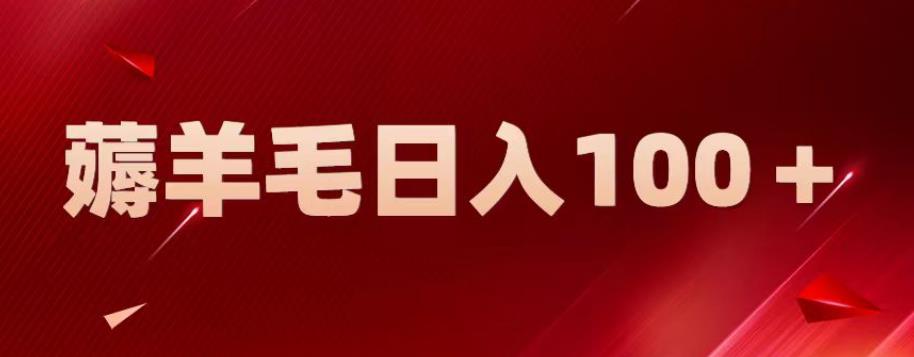 薅羊毛日入100＋